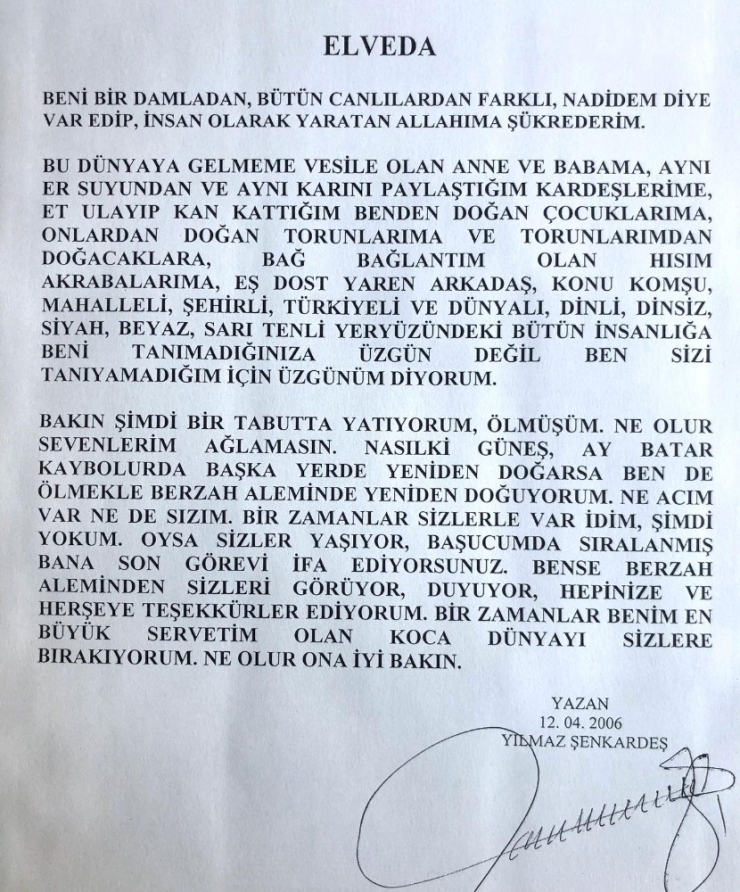 ELVEDA

BENİ BİR DAMLADAN, BÜTÜN CANLILARDAN FARKLI, NADİDEM DİYE VAR EDİP, İNSAN OLARAK YARATAN ALLAHIMA ŞÜKREDERİM.

BU DÜNYAYA GELMEME VESİLE OLAN ANNE VE BABAMA, AYNI ER SUYUNDAN VE AYNI KARINI PAYLAŞTIĞIM KARDEŞLERİME, ET ULAYIP KAN KATTIĞIM BENDEN DOĞAN ÇOCUKLARIMA, ONLARDAN DOĞAN TORUNLARIMA VE TORUNLARIMDAN DOĞACAKLARA, BAĞ BAĞLANTIM OLAN HISIM AKRABALARIMA, EŞ DOST YAREN ARKADAŞ, KONU KOMŞU, MAHALLELİ, ŞEHİRLİ, TÜRKİYELİ VE DÜNYALI, DİNLİ, DİNSİZ, SİYAH, BEYAZ, SARI TENLİ YERYÜZÜNDEKİ BÜTÜN İNSANLIĞA BENİ TANIMADIĞINIZA ÜZGÜN DEĞİL BEN SİZİ TANIYAMADIĞIM İÇİN ÜZGÜNÜM DİYORUM.

BAKIN ŞİMDİ BİR TABUTTA YATIYORUM, ÖLMÜŞÜM. NE OLUR SEVENLERİM AĞLAMASIN. NASILKİ GÜNEŞ, AY BATAR KAYBOLURDA BAŞKA YERDE YENİDEN DOĞARSA BEN DE ÖLMEKLE BERZAH ALEMİNDE YENİDEN DOĞUYORUM. NE ACIM VAR NE DE SIZIM. BİR ZAMANLAR SİZLERLE VAR İDİM, ŞİMDİ YOKUM. OYSA SİZLER YAŞIYOR, BAŞUCUMDA SIRALANMIŞ BANA SON GÖREVİ İFA EDİYORSUNUZ. BENSE BERZAH ALEMİNDEN SİZLERİ GÖRÜYOR, DUYUYOR, HEPİNİZE VE HERŞEYE TEŞEKKÜRLER EDİYORUM. BİR ZAMANLAR BENİM EN BÜYÜK SERVETİM OLAN KOCA DÜNYAYI SİZLERE BIRAKIYORUM. NE OLUR ONA İYİ BAKIN.

YAZAN
12. 04. 2006
YILMAZ ŞENKARDEŞ